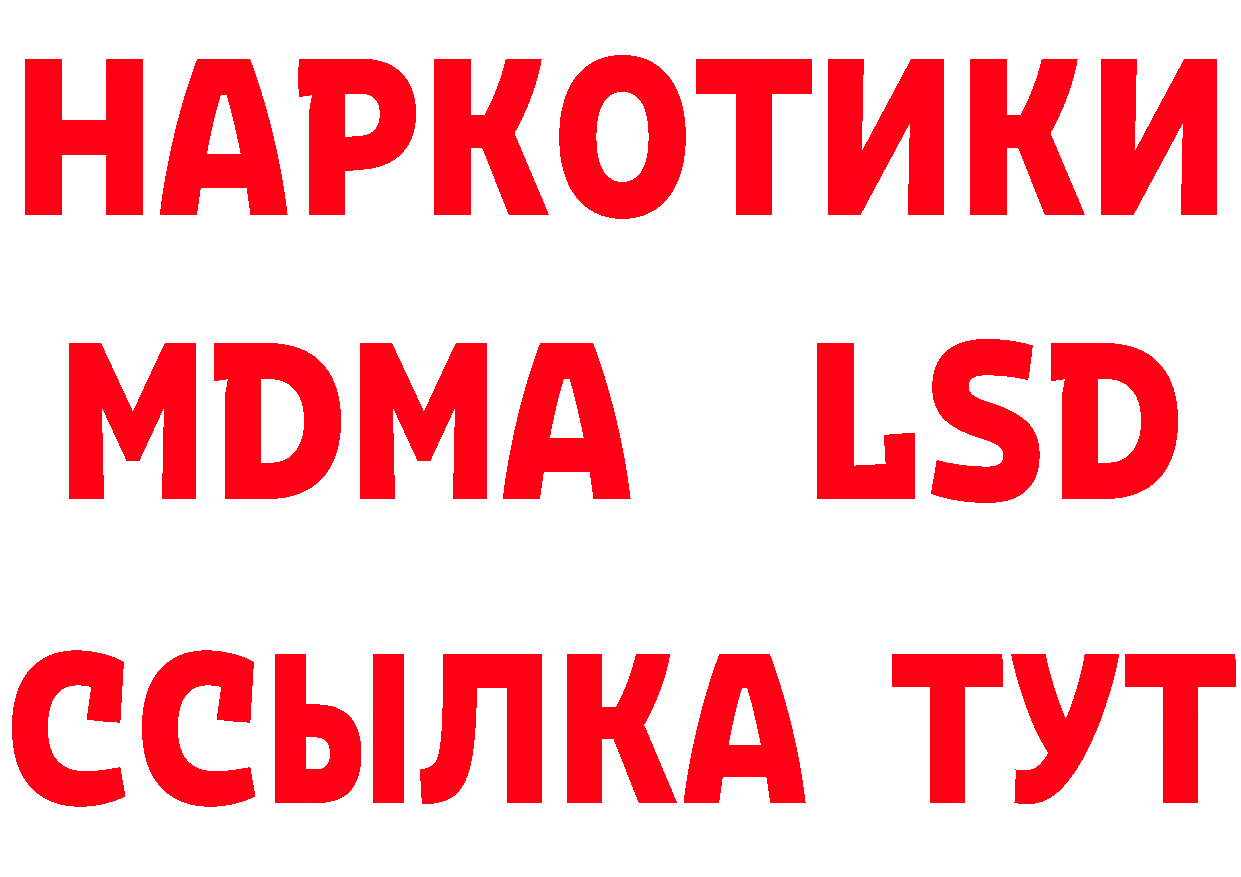 НАРКОТИКИ
MDMA LSD
ССЫЛКА ТУТ